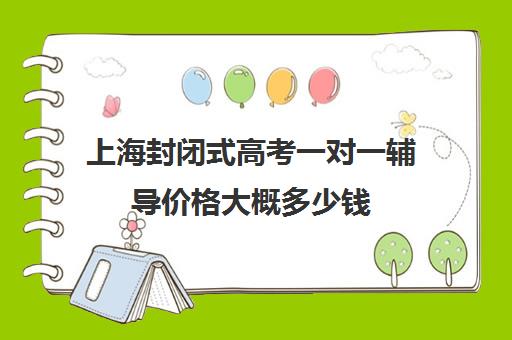 上海封闭式高考一对一辅导价格大概多少钱